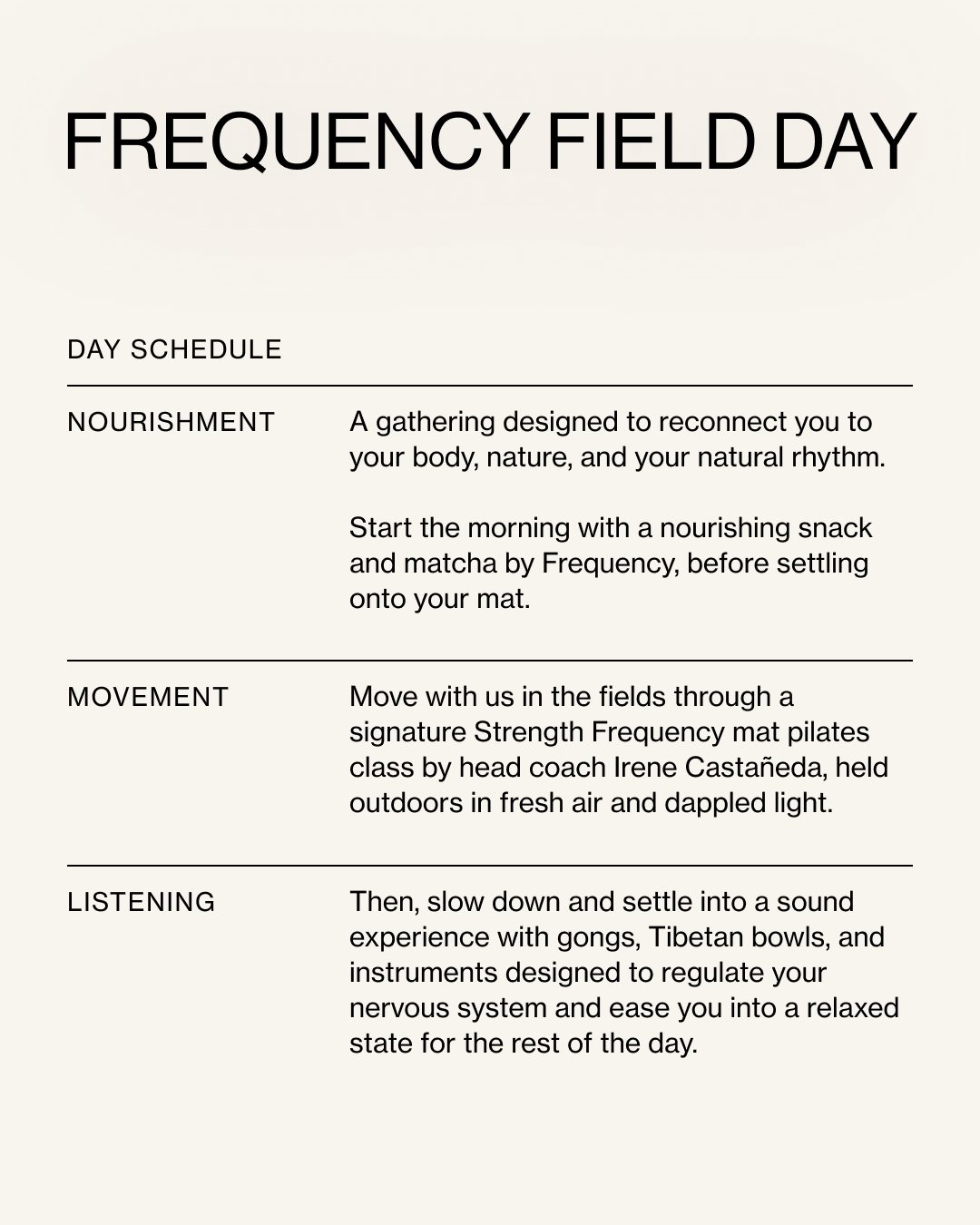 FREQUENCY FIELD DAY

DAY SCHEDULE

NOURISHMENT

A gathering designed to reconnect you to your body, nature, and your natural rhythm.

Start the morning with a nourishing snack and matcha by Frequency, before settling onto your mat.

MOVEMENT

Move with us in the fields through a signature Strength Frequency mat pilates class by head coach Irene Castañeda, held outdoors in fresh air and dappled light.

LISTENING

Then, slow down and settle into a sound experience with gongs, Tibetan bowls, and instruments designed to regulate your nervous system and ease you into a relaxed state for the rest of the day.